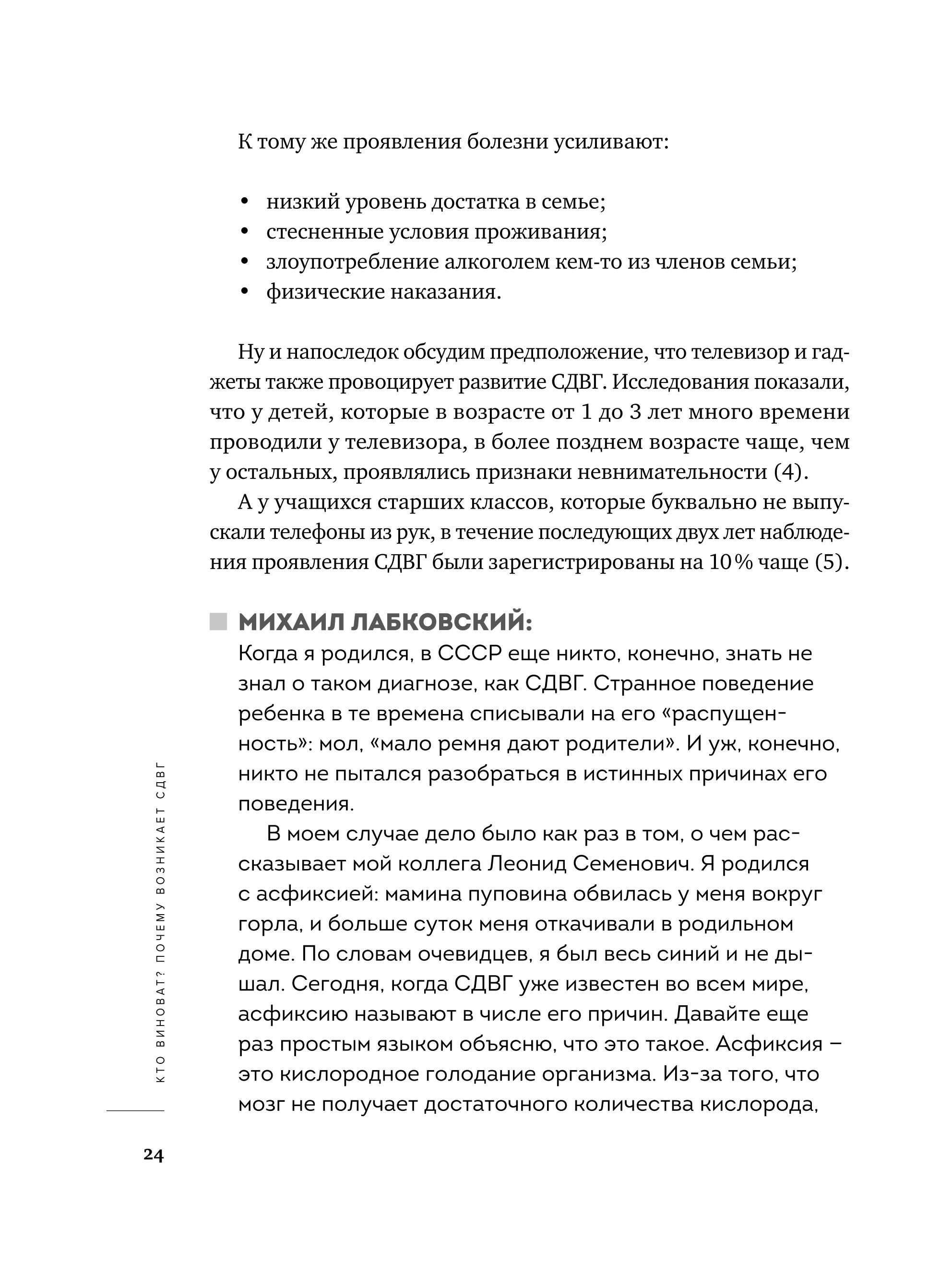 К тому же проявления болезни усиливают:

• низкий уровень достатка в семье;
• стесненные условия проживания;
• злоупотребление алкоголем кем-то из членов семьи;
• физические наказания.

Ну и напоследок обсудим предположение, что телевизор и гаджеты также провоцирует развитие СДВГ. Исследования показали, что у детей, которые в возрасте от 1 до 3 лет много времени проводили у телевизора, в более позднем возрасте чаще, чем у остальных, проявлялись признаки невнимательности (4).

А у учащихся старших классов, которые буквально не выпускали телефоны из рук, в течение последующих двух лет наблюдения проявления СДВГ были зарегистрированы на 10% чаще (5).

МИХАИЛ ЛАБКОВСКИЙ:
Когда я родился, в СССР еще никто, конечно, знать не знал о таком диагнозе, как СДВГ. Странное поведение ребенка в те времена списывали на его «распущенность»: мол, «мало ремня дают родители». И уж, конечно, никто не пытался разобраться в истинных причинах его поведения.

В моем случае дело было как раз в том, о чем рассказывает мой коллега Леонид Семенович. Я родился с асфиксией: мамина пуповина обвилась у меня вокруг горла, и больше суток меня откачивали в родильном доме. По словам очевидцев, я был весь синий и не дышал. Сегодня, когда СДВГ уже известен во всем мире, асфиксию называют в числе его причин. Давайте еще раз простым языком объясню, что это такое. Асфиксия – это кислородное голодание организма. Из-за того, что мозг не получает достаточного количества кислорода,

КТО ВИНОВАТ? ПОЧЕМУ ВОЗНИКАЕТ СДВГ

24